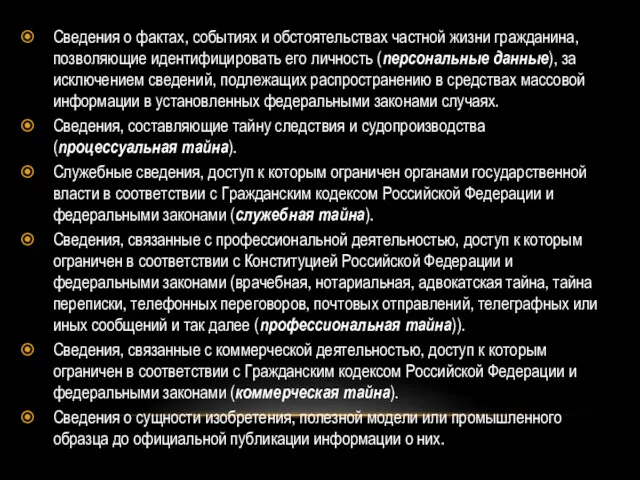 Сведения о фактах, событиях и обстоятельствах частной жизни гражданина, позволяющие идентифицировать его личность (персональные данные), за исключением сведений, подлежащих распространению в средствах массовой информации в установленных федеральными законами случаях.

Сведения, составляющие тайну следствия и судопроизводства (процессуальная тайна).

Служебные сведения, доступ к которым ограничен органами государственной власти в соответствии с Гражданским кодексом Российской Федерации и федеральными законами (служебная тайна).

Сведения, связанные с профессиональной деятельностью, доступ к которым ограничен в соответствии с Конституцией Российской Федерации и федеральными законами (врачебная, нотариальная, адвокатская тайна, тайна переписки, телефонных переговоров, почтовых отправлений, телеграфных или иных сообщений и так далее (профессиональная тайна)).

Сведения, связанные с коммерческой деятельностью, доступ к которым ограничен в соответствии с Гражданским кодексом Российской Федерации и федеральными законами (коммерческая тайна).

Сведения о сущности изобретения, полезной модели или промышленного образца до официальной публикации информации о них.